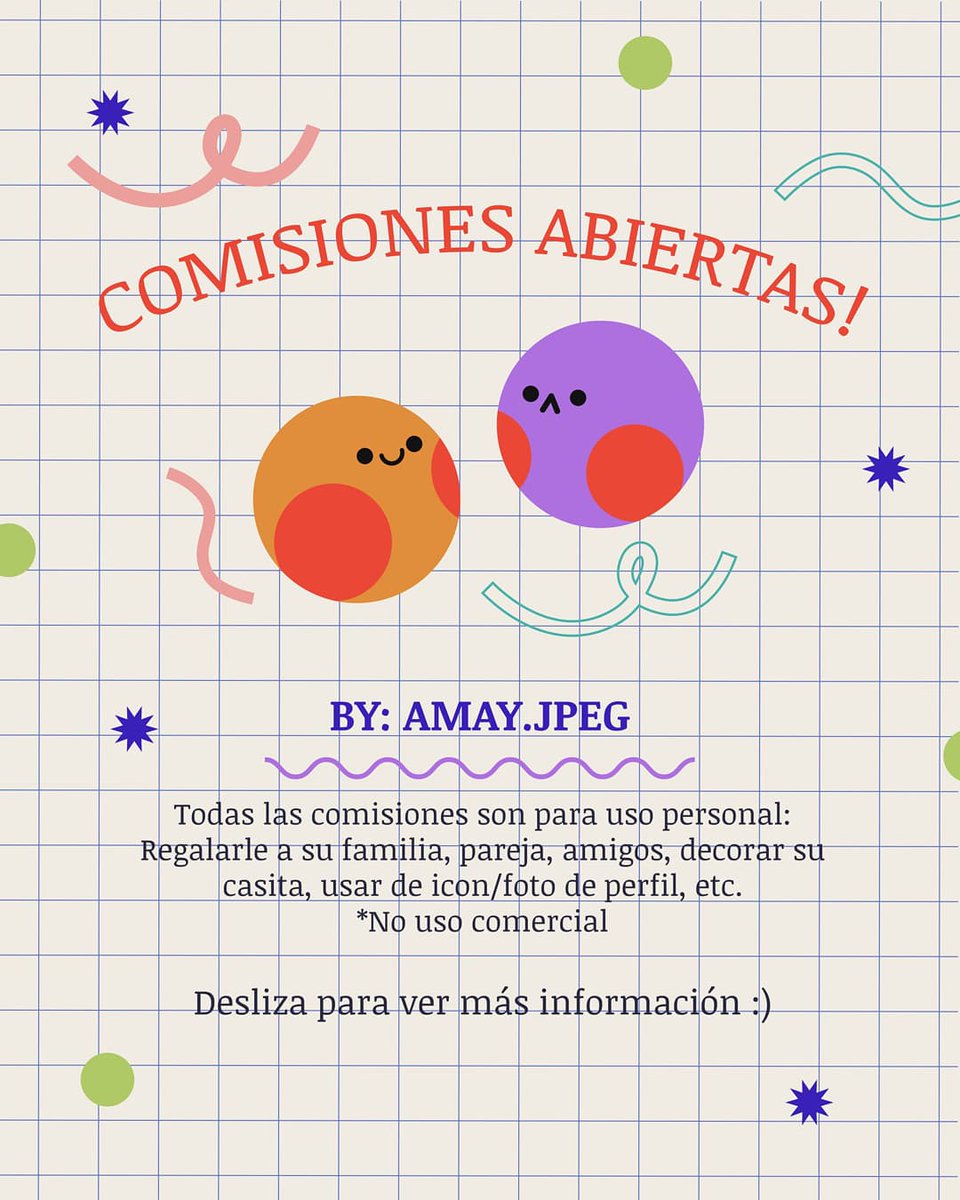 COMISIONES ABIERTAS!

BY: AMAY.JPEG

Todas las comisiones son para uso personal: Regalarle a su familia, pareja, amigos, decorar su casita, usar de icon/foto de perfil, etc.
*No uso comercial

Desliza para ver más información :)